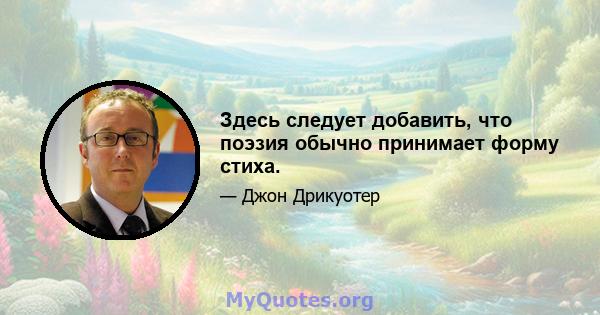 Здесь следует добавить, что поэзия обычно принимает форму стиха.

— Джон Дрикуотер

MyQuotes.org